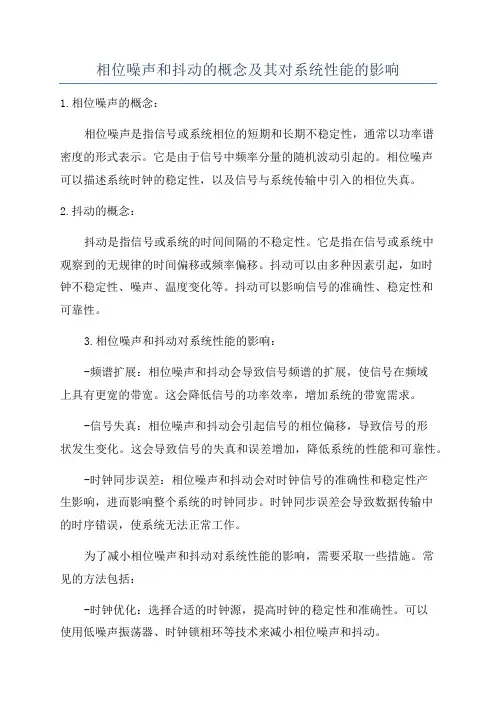 相位噪声和抖动的概念及其对系统性能的影响

1.相位噪声的概念：

相位噪声是指信号或系统相位的短期和长期不稳定性，通常以功率谱密度的形式表示。它是由于信号中频率分量的随机波动引起的。相位噪声可以描述系统时钟的稳定性，以及信号与系统传输中引入的相位失真。

2.抖动的概念：

抖动是指信号或系统的时间间隔的不稳定性。它是指在信号或系统中观察到的无规律的时间偏移或频率偏移。抖动可以由多种因素引起，如时钟不稳定性、噪声、温度变化等。抖动可以影响信号的准确性、稳定性和可靠性。

3.相位噪声和抖动对系统性能的影响：

-频谱扩展：相位噪声和抖动会导致信号频谱的扩展，使信号在频域上具有更宽的带宽。这会降低信号的功率效率，增加系统的带宽需求。

-信号失真：相位噪声和抖动会引起信号的相位偏移，导致信号的形状发生变化。这会导致信号的失真和误差增加，降低系统的性能和可靠性。

-时钟同步误差：相位噪声和抖动会对时钟信号的准确性和稳定性产生影响，进而影响整个系统的时钟同步。时钟同步误差会导致数据传输中的时序错误，使系统无法正常工作。

为了减小相位噪声和抖动对系统性能的影响，需要采取一些措施。常见的方法包括：

-时钟优化：选择合适的时钟源，提高时钟的稳定性和准确性。可以使用低噪声振荡器、时钟锁相环等技术来减小相位噪声和抖动。